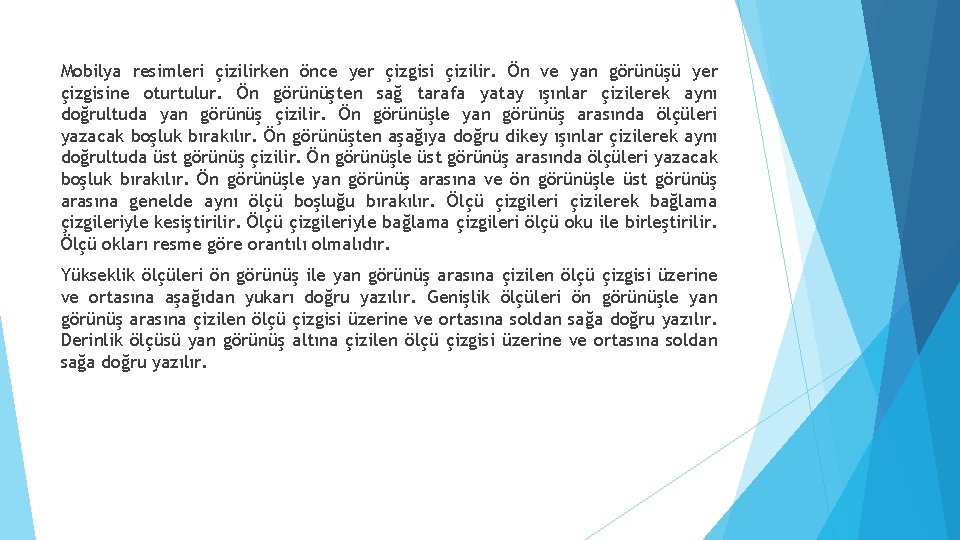 Mobilya resimleri çizilirken önce yer çizgisi çizilir. Ön ve yan görünüşü yer çizgisine oturtulur. Ön görünüşten sağ tarafa yatay ışınlar çizilerek aynı doğrultuda yan görünüş çizilir. Ön görünüşle yan görünüş arasında ölçüleri yazacak boşluk bırakılır. Ön görünüşten aşağıya doğru dikey ışınlar çizilerek aynı doğrultuda üst görünüş çizilir. Ön görünüşle üst görünüş arasında ölçüleri yazacak boşluk bırakılır. Ön görünüşle yan görünüş arasına ve ön görünüşle üst görünüş arasına genelde aynı ölçü boşluğu bırakılır. Ölçü çizgileri çizilerek bağlama çizgileriyle kesiştirilir. Ölçü çizgileriyle bağlama çizgileri ölçü oku ile birleştirilir. Ölçü okları resme göre orantılı olmalıdır.

Yükseklik ölçüleri ön görünüş ile yan görünüş arasına çizilen ölçü çizgisi üzerine ve ortasına aşağıdan yukarı doğru yazılır. Genişlik ölçüleri ön görünüşle yan görünüş arasına çizilen ölçü çizgisi üzerine ve ortasına soldan sağa doğru yazılır. Derinlik ölçüsü yan görünüş altına çizilen ölçü çizgisi üzerine ve ortasına soldan sağa doğru yazılır.